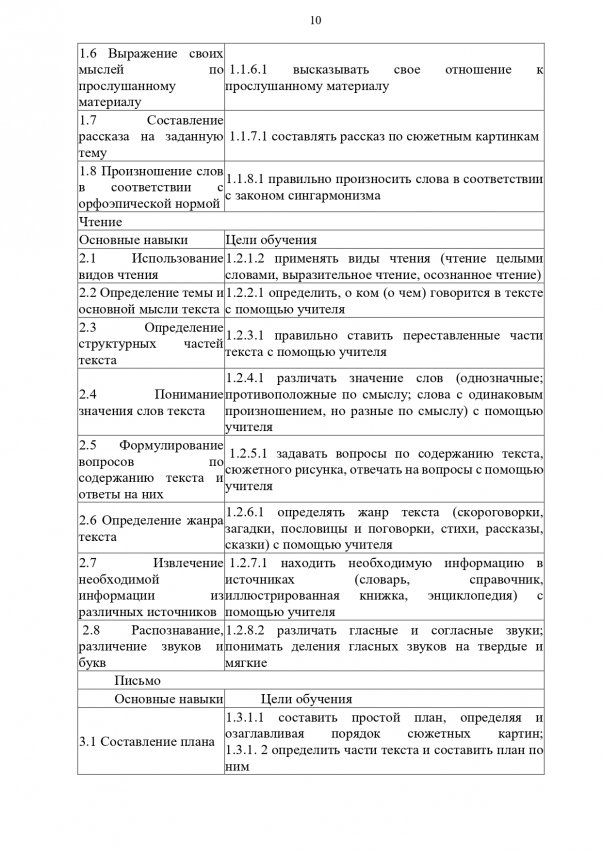 10

| | |
|---|---|
| 1.6 Выражение своих мыслей по прослушанному материалу | 1.1.6.1 высказывать свое отношение к прослушанному материалу |
| 1.7 Составление рассказа на заданную тему | 1.1.7.1 составлять рассказ по сюжетным картинкам |
| 1.8 Произношение слов в соответствии с орфоэпической нормой | 1.1.8.1 правильно произносить слова в соответствии с законом сингармонизма |
| Чтение | |
| Основные навыки | Цели обучения |
| 2.1 Использование видов чтения | 1.2.1.2 применять виды чтения (чтение целыми словами, выразительное чтение, осознанное чтение) |
| 2.2 Определение темы и основной мысли текста | 1.2.2.1 определить, о ком (о чем) говорится в тексте с помощью учителя |
| 2.3 Определение структурных частей текста | 1.2.3.1 правильно ставить переставленные части текста с помощью учителя |
| 2.4 Понимание значения слов текста | 1.2.4.1 различать значение слов (однозначные; противоположные по смыслу; слова с одинаковым произношением, но разные по смыслу) с помощью учителя |
| 2.5 Формулирование вопросов по содержанию текста и ответы на них | 1.2.5.1 задавать вопросы по содержанию текста, сюжетного рисунка, отвечать на вопросы с помощью учителя |
| 2.6 Определение жанра текста | 1.2.6.1 определять жанр текста (скороговорки, загадки, пословицы и поговорки, стихи, рассказы, сказки) с помощью учителя |
| 2.7 Извлечение необходимой информации из различных источников | 1.2.7.1 находить необходимую информацию в источниках (словарь, справочник, иллюстрированная книжка, энциклопедия) с помощью учителя |
| 2.8 Распознавание, различение звуков и букв | 1.2.8.2 различать гласные и согласные звуки; понимать деления гласных звуков на твердые и мягкие |
| Письмо | |
| Основные навыки | Цели обучения |
| 3.1 Составление плана | 1.3.1.1 составить простой план, определяя и озаглавливая порядок сюжетных картин; 1.3.1. 2 определить части текста и составить план по ним |